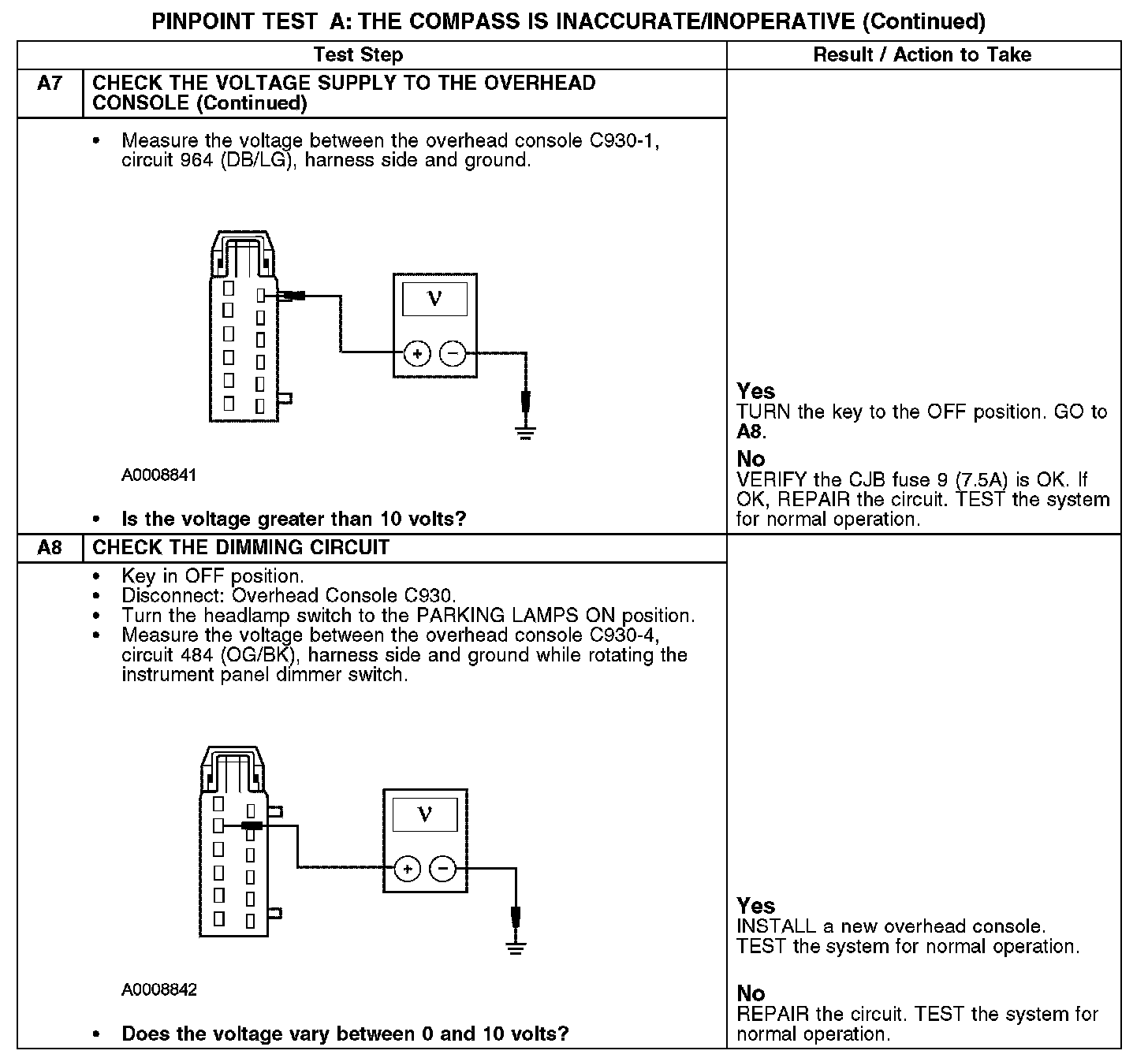 PINPOINT TEST A: THE COMPASS IS INACCURATE/INOPERATIVE (Continued)

| | Test Step | Result / Action to Take |
|---|---|---|
| A7 | CHECK THE VOLTAGE SUPPLY TO THE OVERHEAD CONSOLE (Continued) | |
| | • Measure the voltage between the overhead console C930-1, circuit 964 (DB/LG), harness side and ground. V + − A0008841 • Is the voltage greater than 10 volts? | Yes TURN the key to the OFF position. GO to A8. No VERIFY the CJB fuse 9 (7.5A) is OK. If OK, REPAIR the circuit. TEST the system for normal operation. |
| A8 | CHECK THE DIMMING CIRCUIT | |
| | • Key in OFF position. • Disconnect: Overhead Console C930. • Turn the headlamp switch to the PARKING LAMPS ON position. • Measure the voltage between the overhead console C930-4, circuit 484 (OG/BK), harness side and ground while rotating the instrument panel dimmer switch. V + − A0008842 • Does the voltage vary between 0 and 10 volts? | Yes INSTALL a new overhead console. TEST the system for normal operation. No REPAIR the circuit. TEST the system for normal operation. |